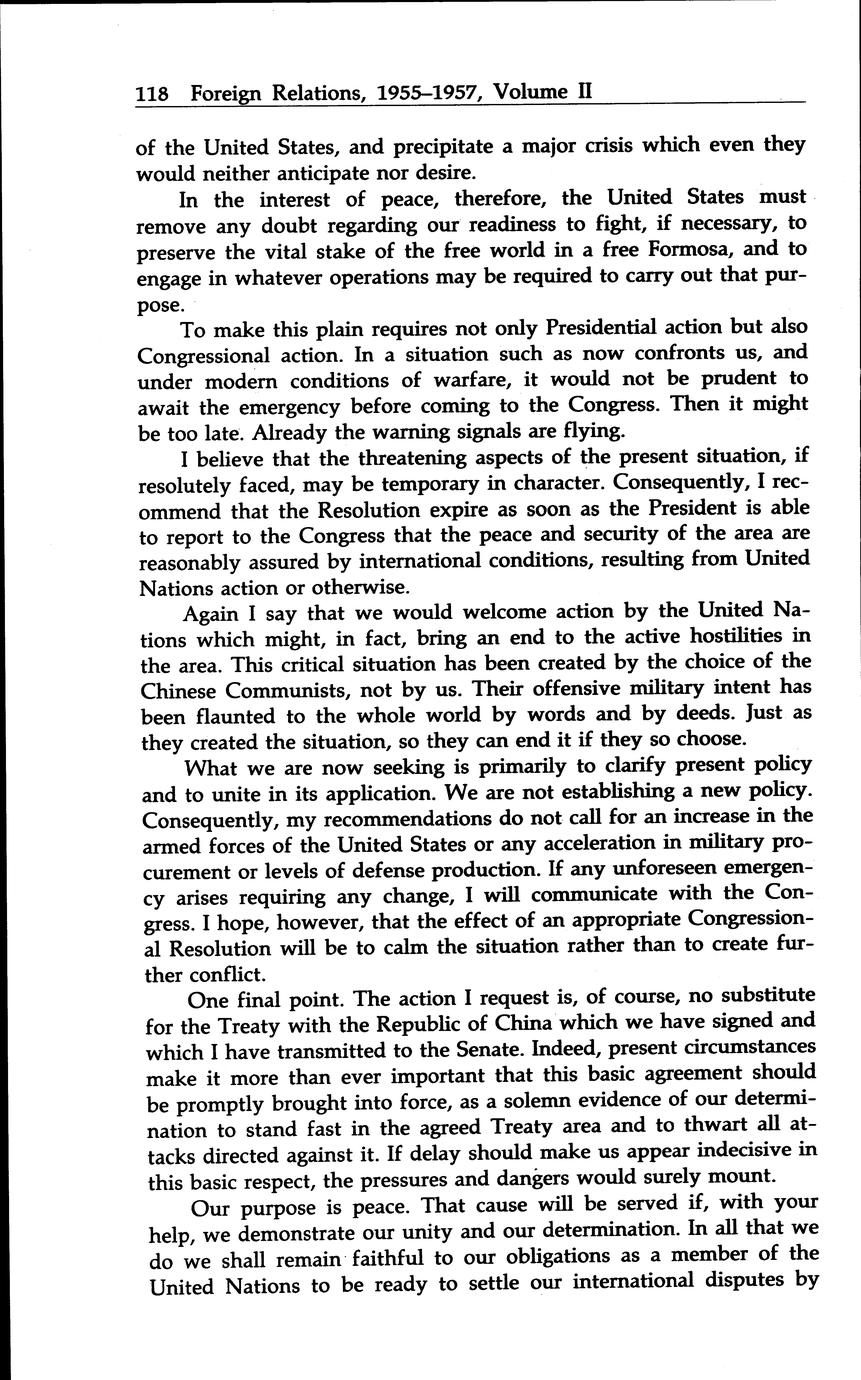 118 Foreign Relations, 1955–1957, Volume II

of the United States, and precipitate a major crisis which even they would neither anticipate nor desire.

In the interest of peace, therefore, the United States must remove any doubt regarding our readiness to fight, if necessary, to preserve the vital stake of the free world in a free Formosa, and to engage in whatever operations may be required to carry out that purpose.

To make this plain requires not only Presidential action but also Congressional action. In a situation such as now confronts us, and under modern conditions of warfare, it would not be prudent to await the emergency before coming to the Congress. Then it might be too late. Already the warning signals are flying.

I believe that the threatening aspects of the present situation, if resolutely faced, may be temporary in character. Consequently, I recommend that the Resolution expire as soon as the President is able to report to the Congress that the peace and security of the area are reasonably assured by international conditions, resulting from United Nations action or otherwise.

Again I say that we would welcome action by the United Nations which might, in fact, bring an end to the active hostilities in the area. This critical situation has been created by the choice of the Chinese Communists, not by us. Their offensive military intent has been flaunted to the whole world by words and by deeds. Just as they created the situation, so they can end it if they so choose.

What we are now seeking is primarily to clarify present policy and to unite in its application. We are not establishing a new policy. Consequently, my recommendations do not call for an increase in the armed forces of the United States or any acceleration in military procurement or levels of defense production. If any unforeseen emergency arises requiring any change, I will communicate with the Congress. I hope, however, that the effect of an appropriate Congressional Resolution will be to calm the situation rather than to create further conflict.

One final point. The action I request is, of course, no substitute for the Treaty with the Republic of China which we have signed and which I have transmitted to the Senate. Indeed, present circumstances make it more than ever important that this basic agreement should be promptly brought into force, as a solemn evidence of our determination to stand fast in the agreed Treaty area and to thwart all attacks directed against it. If delay should make us appear indecisive in this basic respect, the pressures and dangers would surely mount.

Our purpose is peace. That cause will be served if, with your help, we demonstrate our unity and our determination. In all that we do we shall remain faithful to our obligations as a member of the United Nations to be ready to settle our international disputes by